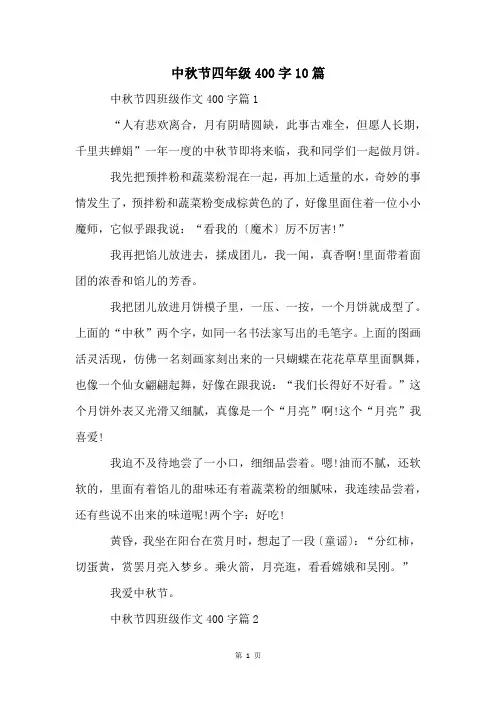 中秋节四年级400字10篇

中秋节四班级作文400字篇1

“人有悲欢离合，月有阴晴圆缺，此事古难全，但愿人长期，千里共蝉娟”一年一度的中秋节即将来临，我和同学们一起做月饼。

我先把预拌粉和蔬菜粉混在一起，再加上适量的水，奇妙的事情发生了，预拌粉和蔬菜粉变成棕黄色的了，好像里面住着一位小小魔师，它似乎跟我说：“看我的〔魔术〕厉不厉害!”

我再把馅儿放进去，揉成团儿，我一闻，真香啊!里面带着面团的浓香和馅儿的芳香。

我把团儿放进月饼模子里，一压、一按，一个月饼就成型了。上面的“中秋”两个字，如同一名书法家写出的毛笔字。上面的图画活灵活现，仿佛一名刻画家刻出来的一只蝴蝶在花花草草里面飘舞，也像一个仙女翩翩起舞，好像在跟我说：“我们长得好不好看。”这个月饼外表又光滑又细腻，真像是一个“月亮”啊!这个“月亮”我喜爱!

我迫不及待地尝了一小口，细细品尝着。嗯!油而不腻，还软软的，里面有着馅儿的甜味还有着蔬菜粉的细腻味，我连续品尝着，还有些说不出来的味道呢!两个字：好吃!

黄昏，我坐在阳台在赏月时，想起了一段〔童谣〕：“分红柿，切蛋黄，赏罢月亮入梦乡。乘火箭，月亮逛，看看嫦娥和吴刚。”

我爱中秋节。

中秋节四班级作文400字篇2

第 1 页